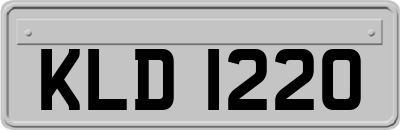 KLD 1220